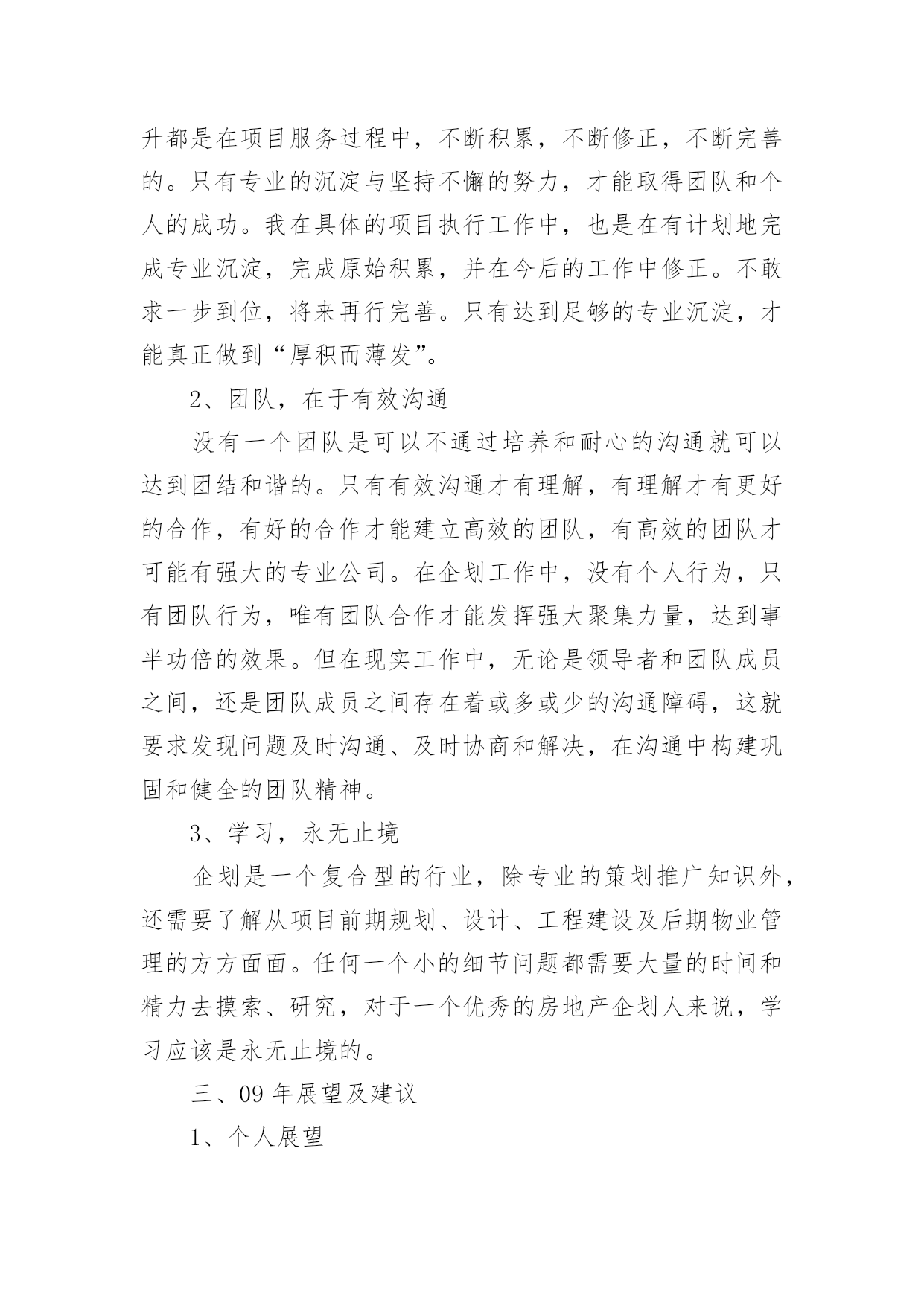 升都是在项目服务过程中，不断积累，不断修正，不断完善的。只有专业的沉淀与坚持不懈的努力，才能取得团队和个人的成功。我在具体的项目执行工作中，也是在有计划地完成专业沉淀，完成原始积累，并在今后的工作中修正。不敢求一步到位，将来再行完善。只有达到足够的专业沉淀，才能真正做到“厚积而薄发”。

2、团队，在于有效沟通

没有一个团队是可以不通过培养和耐心的沟通就可以达到团结和谐的。只有有效沟通才有理解，有理解才有更好的合作，有好的合作才能建立高效的团队，有高效的团队才可能有强大的专业公司。在企划工作中，没有个人行为，只有团队行为，唯有团队合作才能发挥强大聚集力量，达到事半功倍的效果。但在现实工作中，无论是领导者和团队成员之间，还是团队成员之间存在着或多或少的沟通障碍，这就要求发现问题及时沟通、及时协商和解决，在沟通中构建巩固和健全的团队精神。

3、学习，永无止境

企划是一个复合型的行业，除专业的策划推广知识外，还需要了解从项目前期规划、设计、工程建设及后期物业管理的方方面面。任何一个小的细节问题都需要大量的时间和精力去摸索、研究，对于一个优秀的房地产企划人来说，学习应该是永无止境的。

三、09 年展望及建议

1、个人展望